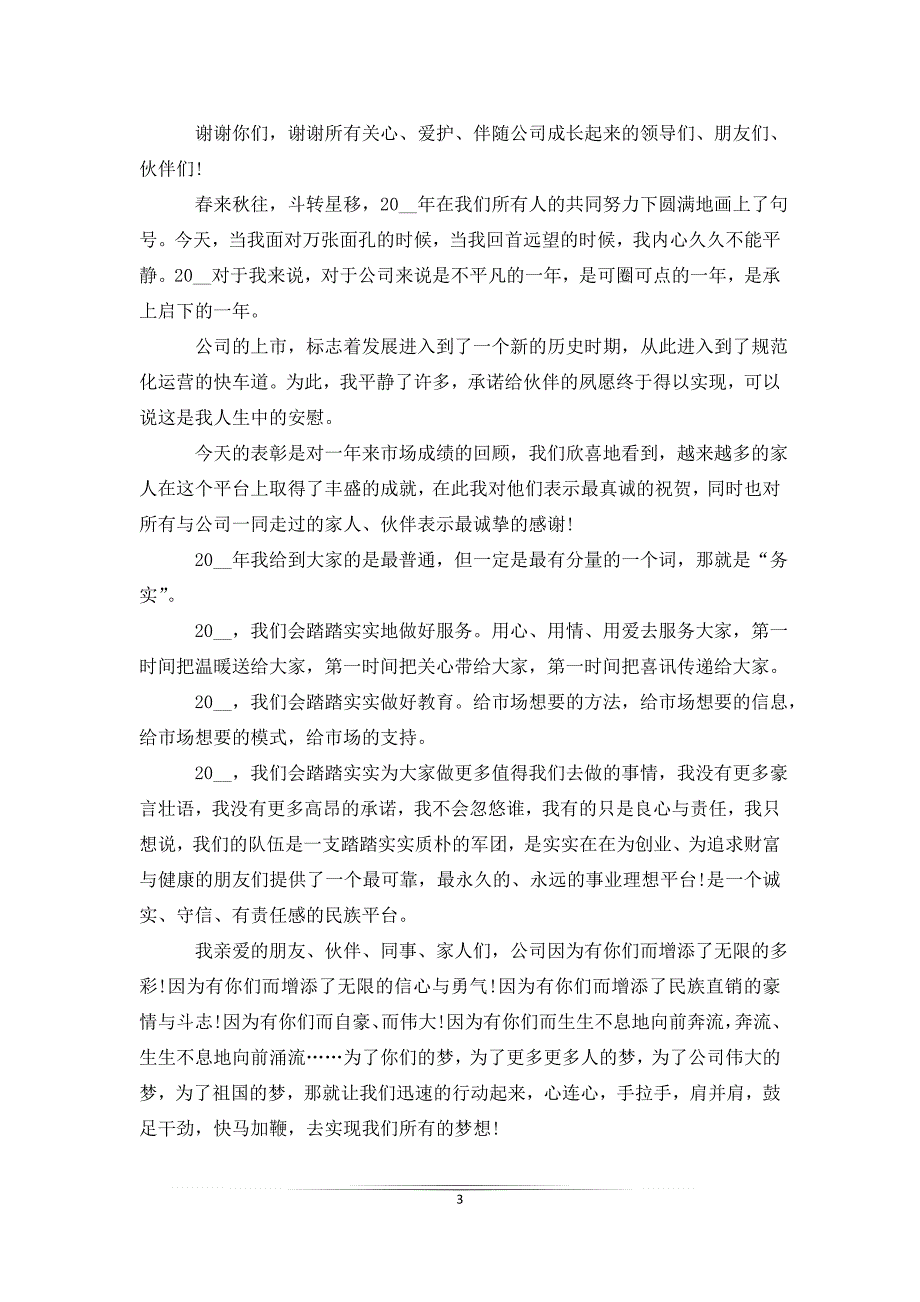 谢谢你们，谢谢所有关心、爱护、伴随公司成长起来的领导们、朋友们、伙伴们!

春来秋往，斗转星移，20__年在我们所有人的共同努力下圆满地画上了句号。今天，当我面对万张面孔的时候，当我回首远望的时候，我内心久久不能平静。20__对于我来说，对于公司来说是不平凡的一年，是可圈可点的一年，是承上启下的一年。

公司的上市，标志着发展进入到了一个新的历史时期，从此进入到了规范化运营的快车道。为此，我平静了许多，承诺给伙伴的夙愿终于得以实现，可以说这是我人生中的安慰。

今天的表彰是对一年来市场成绩的回顾，我们欣喜地看到，越来越多的家人在这个平台上取得了丰盛的成就，在此我对他们表示最真诚的祝贺，同时也对所有与公司一同走过的家人、伙伴表示最诚挚的感谢!

20__年我给到大家的是最普通，但一定是最有分量的一个词，那就是“务实”。

20__，我们会踏踏实实地做好服务。用心、用情、用爱去服务大家，第一时间把温暖送给大家，第一时间把关心带给大家，第一时间把喜讯传递给大家。

20__，我们会踏踏实实做好教育。给市场想要的方法，给市场想要的信息，给市场想要的模式，给市场的支持。

20__，我们会踏踏实实为大家做更多值得我们去做的事情，我没有更多豪言壮语，我没有更多高昂的承诺，我不会忽悠谁，我有的只是良心与责任，我只想说，我们的队伍是一支踏踏实实质朴的军团，是实实在在为创业、为追求财富与健康的朋友们提供了一个最可靠，最永久的、永远的事业理想平台!是一个诚实、守信、有责任感的民族平台。

我亲爱的朋友、伙伴、同事、家人们，公司因为有你们而增添了无限的多彩!因为有你们而增添了无限的信心与勇气!因为有你们而增添了民族直销的豪情与斗志!因为有你们而自豪、而伟大!因为有你们而生生不息地向前奔流，奔流、生生不息地向前涌流……为了你们的梦，为了更多更多人的梦，为了公司伟大的梦，为了祖国的梦，那就让我们迅速的行动起来，心连心，手拉手，肩并肩，鼓足干劲，快马加鞭，去实现我们所有的梦想!

3